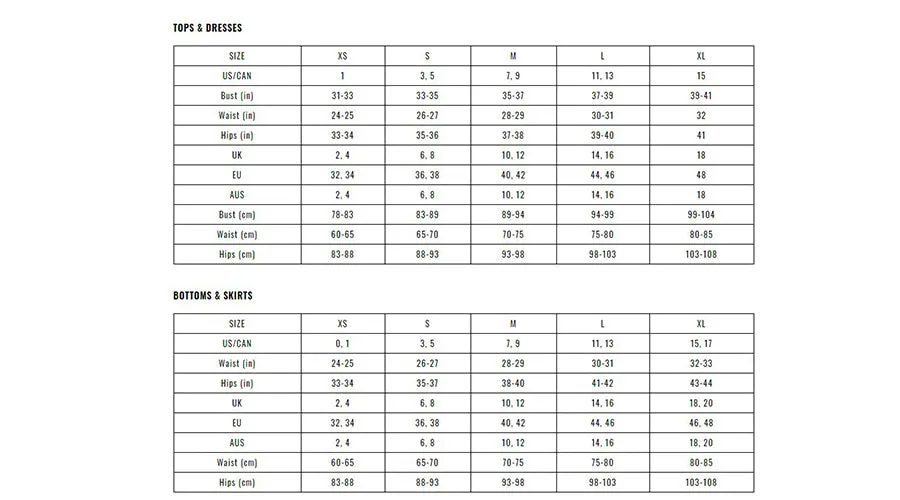 TOPS & DRESSES

| SIZE | XS | S | M | L | XL |
|---|---|---|---|---|---|
| US/CAN | 1 | 3, 5 | 7, 9 | 11, 13 | 15 |
| Bust (in) | 31-33 | 33-35 | 35-37 | 37-39 | 39-41 |
| Waist (in) | 24-25 | 26-27 | 28-29 | 30-31 | 32 |
| Hips (in) | 33-34 | 35-36 | 37-38 | 39-40 | 41 |
| UK | 2, 4 | 6, 8 | 10, 12 | 14, 16 | 18 |
| EU | 32, 34 | 36, 38 | 40, 42 | 44, 46 | 48 |
| AUS | 2, 4 | 6, 8 | 10, 12 | 14, 16 | 18 |
| Bust (cm) | 78-83 | 83-89 | 89-94 | 94-99 | 99-104 |
| Waist (cm) | 60-65 | 65-70 | 70-75 | 75-80 | 80-85 |
| Hips (cm) | 83-88 | 88-93 | 93-98 | 98-103 | 103-108 |

BOTTOMS & SKIRTS

| SIZE | XS | S | M | L | XL |
|---|---|---|---|---|---|
| US/CAN | 0, 1 | 3, 5 | 7, 9 | 11, 13 | 15, 17 |
| Waist (in) | 24-25 | 26-27 | 28-29 | 30-31 | 32-33 |
| Hips (in) | 33-34 | 35-37 | 38-40 | 41-42 | 43-44 |
| UK | 2, 4 | 6, 8 | 10, 12 | 14, 16 | 18, 20 |
| EU | 32, 34 | 36, 38 | 40, 42 | 44, 46 | 46, 48 |
| AUS | 2, 4 | 6, 8 | 10, 12 | 14, 16 | 18, 20 |
| Waist (cm) | 60-65 | 65-70 | 70-75 | 75-80 | 80-85 |
| Hips (cm) | 83-88 | 88-93 | 93-98 | 98-103 | 103-108 |